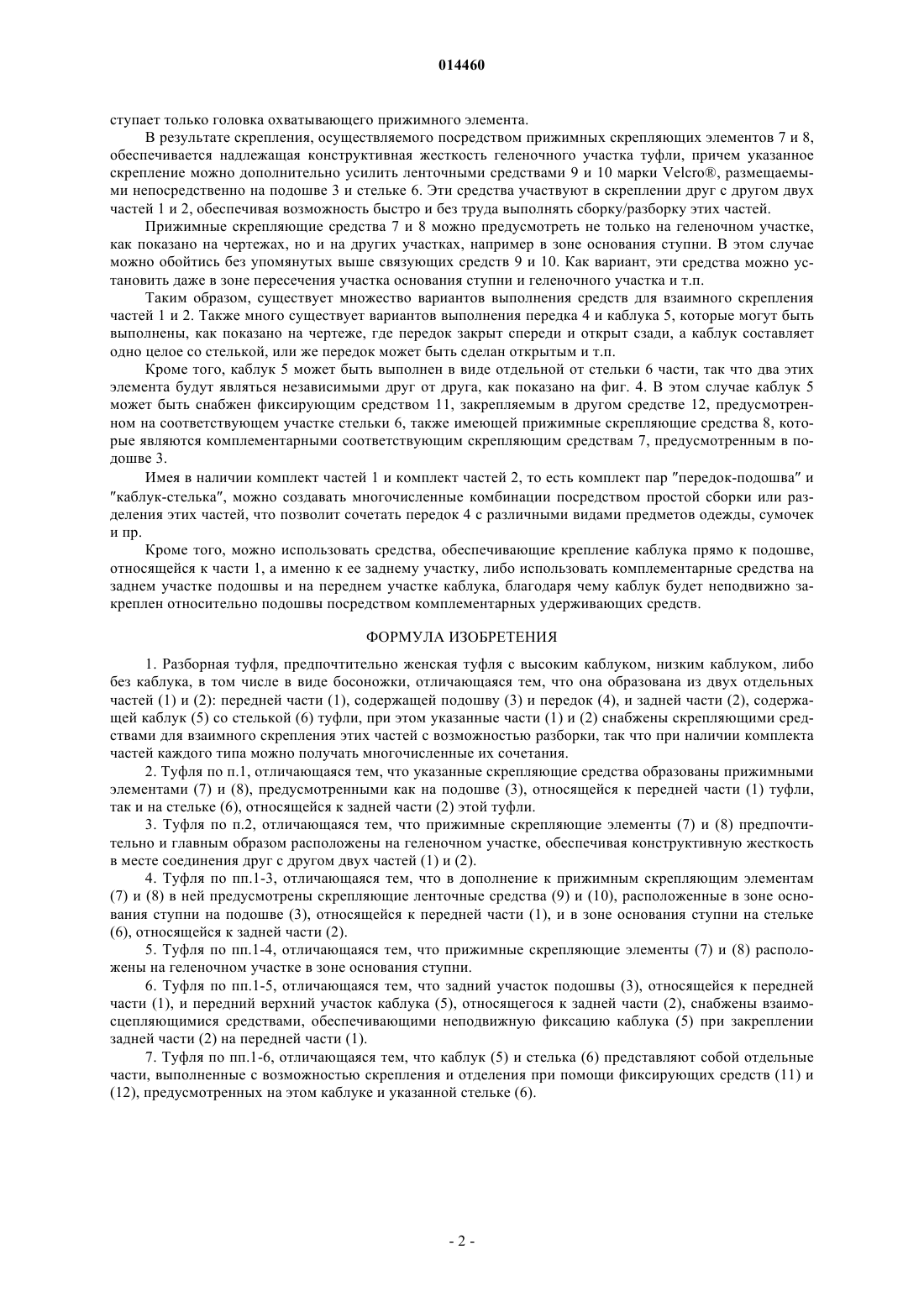 014460

ступает только головка охватывающего прижимного элемента.

В результате скрепления, осуществляемого посредством прижимных скрепляющих элементов 7 и 8, обеспечивается надлежащая конструктивная жесткость геленочного участка туфли, причем указанное скрепление можно дополнительно усилить ленточными средствами 9 и 10 марки Velcro®, размещаемыми непосредственно на подошве 3 и стельке 6. Эти средства участвуют в скреплении друг с другом двух частей 1 и 2, обеспечивая возможность быстро и без труда выполнять сборку/разборку этих частей.

Прижимные скрепляющие средства 7 и 8 можно предусмотреть не только на геленочном участке, как показано на чертежах, но и на других участках, например в зоне основания ступни. В этом случае можно обойтись без упомянутых выше связующих средств 9 и 10. Как вариант, эти средства можно установить даже в зоне пересечения участка основания ступни и геленочного участка и т.п.

Таким образом, существует множество вариантов выполнения средств для взаимного скрепления частей 1 и 2. Также много существует вариантов выполнения передка 4 и каблука 5, которые могут быть выполнены, как показано на чертеже, где передок закрыт спереди и открыт сзади, а каблук составляет одно целое со стелькой, или же передок может быть сделан открытым и т.п.

Кроме того, каблук 5 может быть выполнен в виде отдельной от стельки 6 части, так что два этих элемента будут являться независимыми друг от друга, как показано на фиг. 4. В этом случае каблук 5 может быть снабжен фиксирующим средством 11, закрепляемым в другом средстве 12, предусмотренном на соответствующем участке стельки 6, также имеющей прижимные скрепляющие средства 8, которые являются комплементарными соответствующим скрепляющим средствам 7, предусмотренным в подошве 3.

Имея в наличии комплект частей 1 и комплект частей 2, то есть комплект пар "передок-подошва" и "каблук-стелька", можно создавать многочисленные комбинации посредством простой сборки или разделения этих частей, что позволит сочетать передок 4 с различными видами предметов одежды, сумочек и пр.

Кроме того, можно использовать средства, обеспечивающие крепление каблука прямо к подошве, относящейся к части 1, а именно к ее заднему участку, либо использовать комплементарные средства на заднем участке подошвы и на переднем участке каблука, благодаря чему каблук будет неподвижно закреплен относительно подошвы посредством комплементарных удерживающих средств.

ФОРМУЛА ИЗОБРЕТЕНИЯ

1. Разборная туфля, предпочтительно женская туфля с высоким каблуком, низким каблуком, либо без каблука, в том числе в виде босоножки, отличающаяся тем, что она образована из двух отдельных частей (1) и (2): передней части (1), содержащей подошву (3) и передок (4), и задней части (2), содержащей каблук (5) со стелькой (6) туфли, при этом указанные части (1) и (2) снабжены скрепляющими средствами для взаимного скрепления этих частей с возможностью разборки, так что при наличии комплекта частей каждого типа можно получать многочисленные их сочетания.

2. Туфля по п.1, отличающаяся тем, что указанные скрепляющие средства образованы прижимными элементами (7) и (8), предусмотренными как на подошве (3), относящейся к передней части (1) туфли, так и на стельке (6), относящейся к задней части (2) этой туфли.

3. Туфля по п.2, отличающаяся тем, что прижимные скрепляющие элементы (7) и (8) предпочтительно и главным образом расположены на геленочном участке, обеспечивая конструктивную жесткость в месте соединения друг с другом двух частей (1) и (2).

4. Туфля по пп.1-3, отличающаяся тем, что в дополнение к прижимным скрепляющим элементам (7) и (8) в ней предусмотрены скрепляющие ленточные средства (9) и (10), расположенные в зоне основания ступни на подошве (3), относящейся к передней части (1), и в зоне основания ступни на стельке (6), относящейся к задней части (2).

5. Туфля по пп.1-4, отличающаяся тем, что прижимные скрепляющие элементы (7) и (8) расположены на геленочном участке в зоне основания ступни.

6. Туфля по пп.1-5, отличающаяся тем, что задний участок подошвы (3), относящейся к передней части (1), и передний верхний участок каблука (5), относящегося к задней части (2), снабжены взаимосцепляющимися средствами, обеспечивающими неподвижную фиксацию каблука (5) при закреплении задней части (2) на передней части (1).

7. Туфля по пп.1-6, отличающаяся тем, что каблук (5) и стелька (6) представляют собой отдельные части, выполненные с возможностью скрепления и отделения при помощи фиксирующих средств (11) и (12), предусмотренных на этом каблуке и указанной стельке (6).

- 2 -